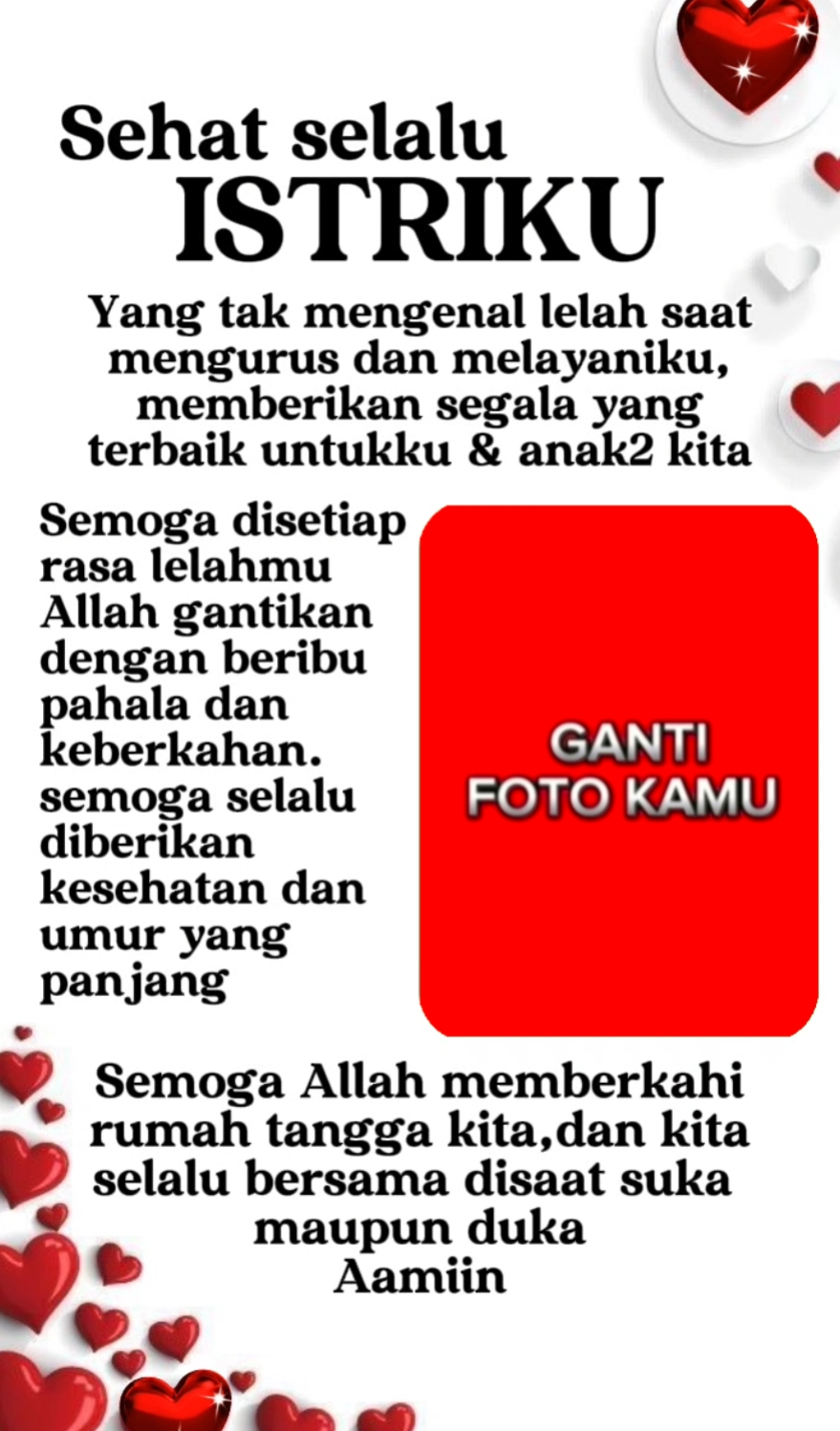 Sehat selalu
ISTRIKU

Yang tak mengenal lelah saat mengurus dan melayaniku, memberikan segala yang terbaik untukku & anak2 kita

Semoga disetiap rasa lelahmu Allah gantikan dengan beribu pahala dan keberkahan. semoga selalu diberikan kesehatan dan umur yang panjang

GANTI
FOTO KAMU

Semoga Allah memberkahi rumah tangga kita,dan kita selalu bersama disaat suka maupun duka
Aamiin